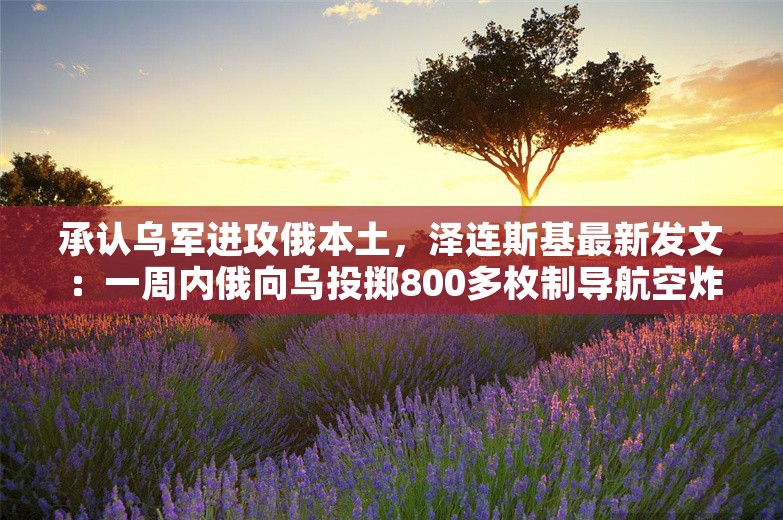 承认乌军进攻俄本土，泽连斯基最新发文：一周内俄向乌投掷800多枚制导航空炸